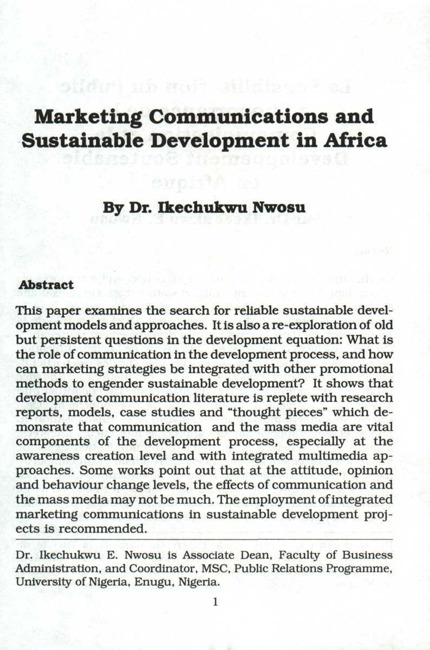 Marketing Communications and Sustainable Development in Africa

By Dr. Ikechukwu Nwosu

Abstract

This paper examines the search for reliable sustainable development models and approaches. It is also a re-exploration of old but persistent questions in the development equation: What is the role of communication in the development process, and how can marketing strategies be integrated with other promotional methods to engender sustainable development? It shows that development communication literature is replete with research reports, models, case studies and "thought pieces" which demonsrate that communication and the mass media are vital components of the development process, especially at the awareness creation level and with integrated multimedia approaches. Some works point out that at the attitude, opinion and behaviour change levels, the effects of communication and the mass media may not be much. The employment of integrated marketing communications in sustainable development projects is recommended.

Dr. Ikechukwu E. Nwosu is Associate Dean, Faculty of Business Administration, and Coordinator, MSC, Public Relations Programme, University of Nigeria, Enugu, Nigeria.

1